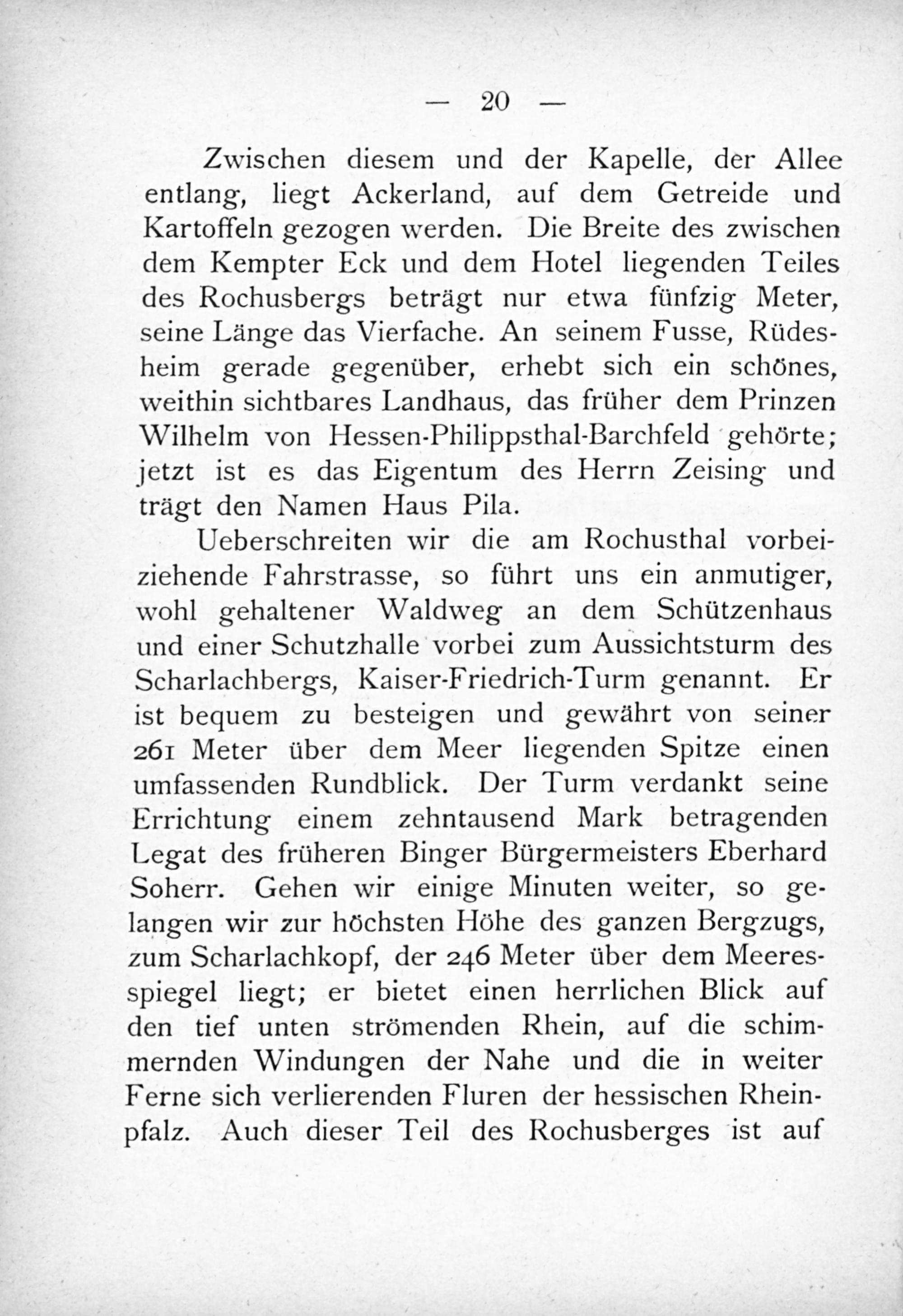 — 20 —

Zwischen diesem und der Kapelle, der Allee entlang, liegt Ackerland, auf dem Getreide und Kartoffeln gezogen werden. Die Breite des zwischen dem Kempter Eck und dem Hotel liegenden Teiles des Rochusbergs beträgt nur etwa fünfzig Meter, seine Länge das Vierfache. An seinem Fusse, Rüdesheim gerade gegenüber, erhebt sich ein schönes, weithin sichtbares Landhaus, das früher dem Prinzen Wilhelm von Hessen-Philippsthal-Barchfeld gehörte; jetzt ist es das Eigentum des Herrn Zeising und trägt den Namen Haus Pila.

Ueberschreiten wir die am Rochusthal vorbeiziehende Fahrstrasse, so führt uns ein anmutiger, wohl gehaltener Waldweg an dem Schützenhaus und einer Schutzhalle vorbei zum Aussichtsturm des Scharlachbergs, Kaiser-Friedrich-Turm genannt. Er ist bequem zu besteigen und gewährt von seiner 261 Meter über dem Meer liegenden Spitze einen umfassenden Rundblick. Der Turm verdankt seine Errichtung einem zehntausend Mark betragenden Legat des früheren Binger Bürgermeisters Eberhard Soherr. Gehen wir einige Minuten weiter, so gelangen wir zur höchsten Höhe des ganzen Bergzugs, zum Scharlachkopf, der 246 Meter über dem Meeresspiegel liegt; er bietet einen herrlichen Blick auf den tief unten strömenden Rhein, auf die schimmernden Windungen der Nahe und die in weiter Ferne sich verlierenden Fluren der hessischen Rheinpfalz. Auch dieser Teil des Rochusberges ist auf